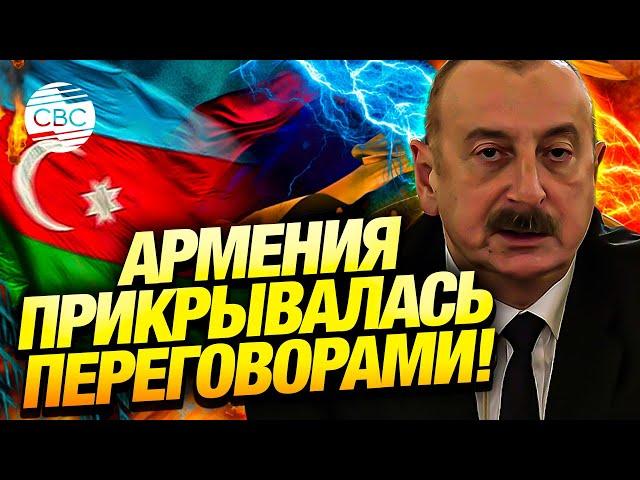 CBC

АРМЕНИЯ
ПРИКРЫВАЛАСЬ
ПЕРЕГОВОРАМИ!